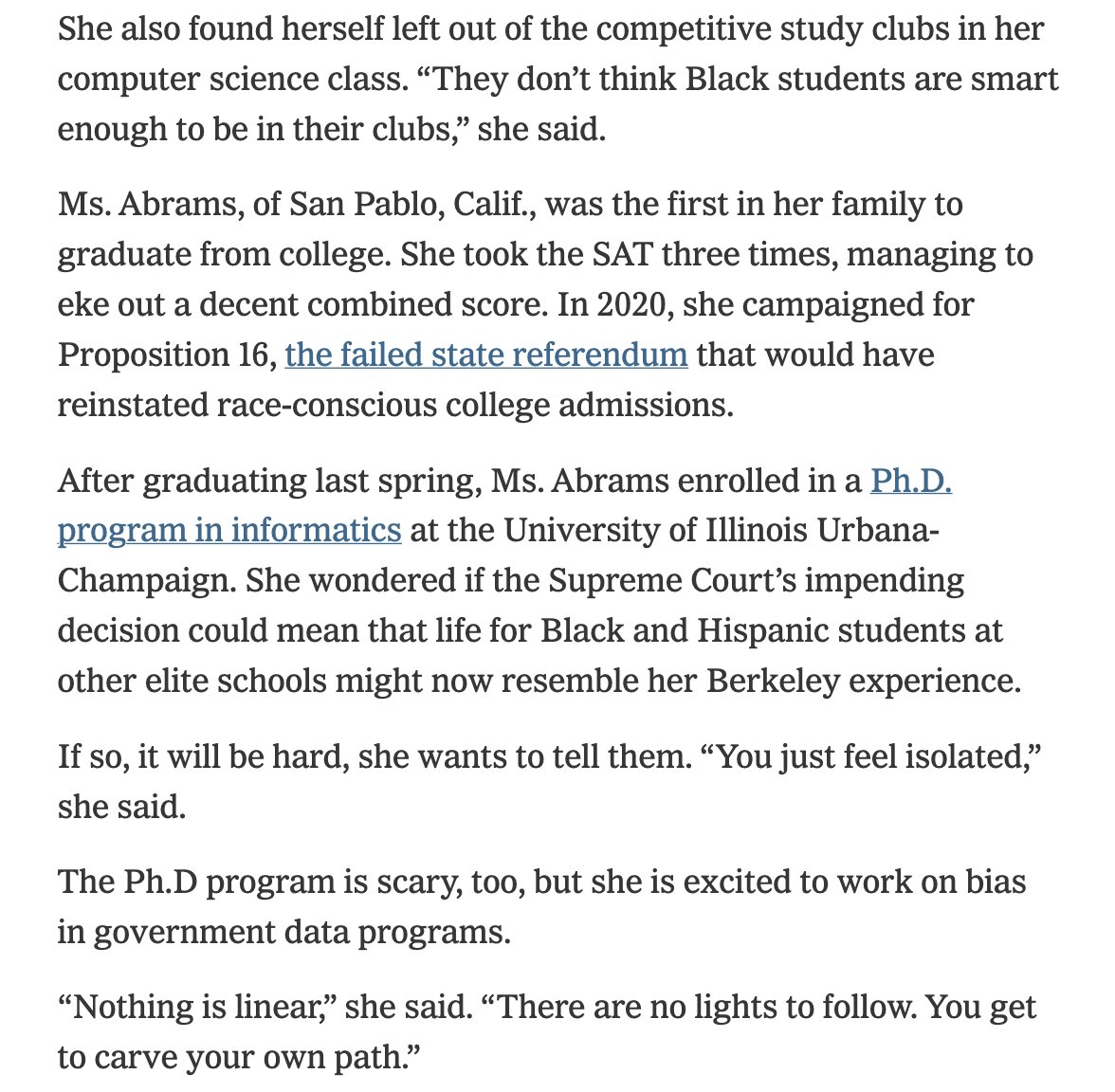 She also found herself left out of the competitive study clubs in her computer science class. “They don’t think Black students are smart enough to be in their clubs,” she said.

Ms. Abrams, of San Pablo, Calif., was the first in her family to graduate from college. She took the SAT three times, managing to eke out a decent combined score. In 2020, she campaigned for Proposition 16, the failed state referendum that would have reinstated race-conscious college admissions.

After graduating last spring, Ms. Abrams enrolled in a Ph.D. program in informatics at the University of Illinois Urbana-Champaign. She wondered if the Supreme Court’s impending decision could mean that life for Black and Hispanic students at other elite schools might now resemble her Berkeley experience.

If so, it will be hard, she wants to tell them. “You just feel isolated,” she said.

The Ph.D program is scary, too, but she is excited to work on bias in government data programs.

“Nothing is linear,” she said. “There are no lights to follow. You get to carve your own path.”